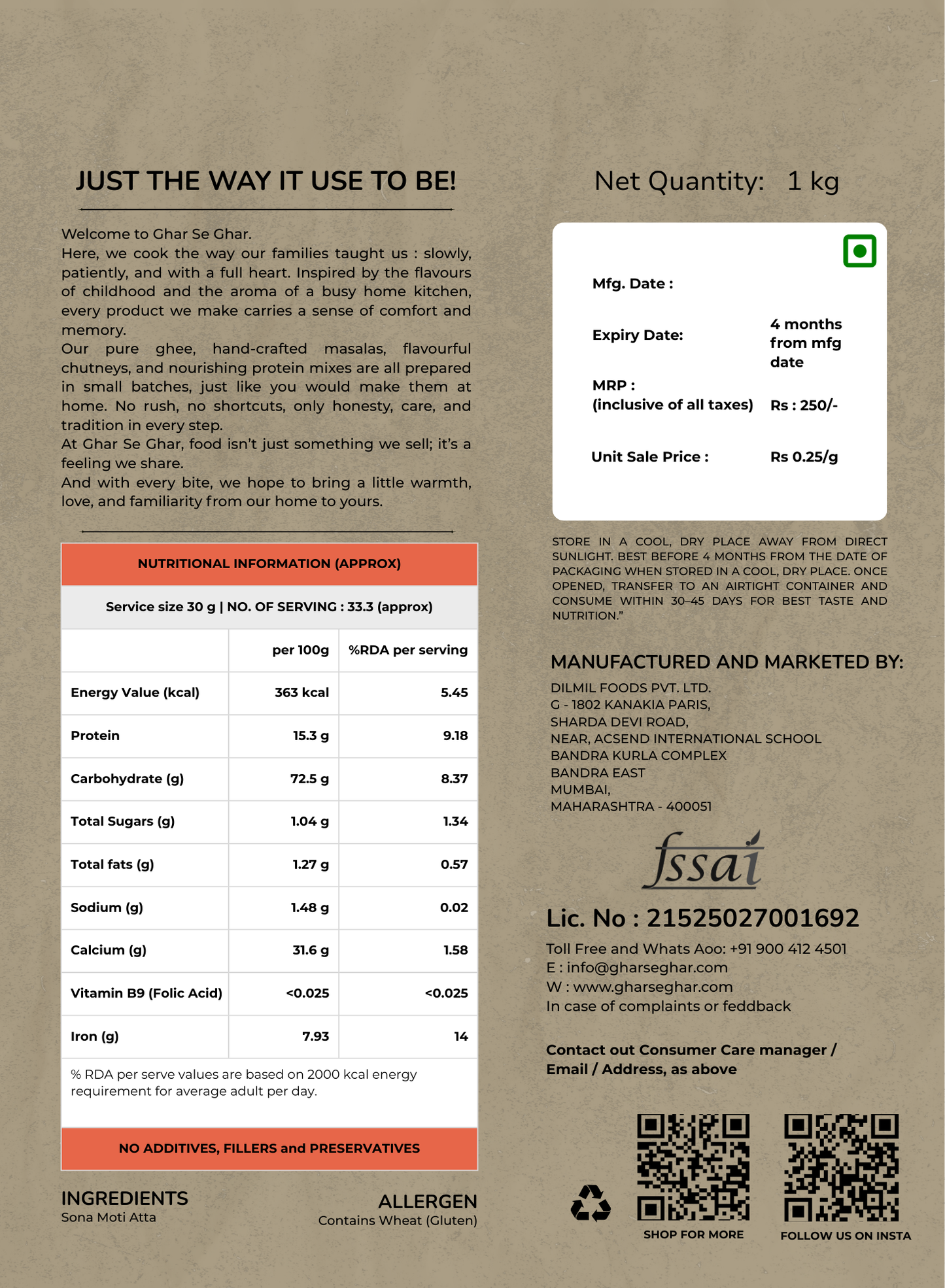 JUST THE WAY IT USE TO BE!

Welcome to Ghar Se Ghar.
Here, we cook the way our families taught us : slowly, patiently, and with a full heart. Inspired by the flavours of childhood and the aroma of a busy home kitchen, every product we make carries a sense of comfort and memory.
Our pure ghee, hand-crafted masalas, flavourful chutneys, and nourishing protein mixes are all prepared in small batches, just like you would make them at home. No rush, no shortcuts, only honesty, care, and tradition in every step.
At Ghar Se Ghar, food isn't just something we sell; it's a feeling we share.
And with every bite, we hope to bring a little warmth, love, and familiarity from our home to yours.

NUTRITIONAL INFORMATION (APPROX)

Service size 30 g | NO. OF SERVING : 33.3 (approx)

| | per 100g | %RDA per serving |
|---|---|---|
| Energy Value (kcal) | 363 kcal | 5.45 |
| Protein | 15.3 g | 9.18 |
| Carbohydrate (g) | 72.5 g | 8.37 |
| Total Sugars (g) | 1.04 g | 1.34 |
| Total fats (g) | 1.27 g | 0.57 |
| Sodium (g) | 1.48 g | 0.02 |
| Calcium (g) | 31.6 g | 1.58 |
| Vitamin B9 (Folic Acid) | <0.025 | <0.025 |
| Iron (g) | 7.93 | 14 |

% RDA per serve values are based on 2000 kcal energy requirement for average adult per day.

NO ADDITIVES, FILLERS and PRESERVATIVES

INGREDIENTS
Sona Moti Atta

ALLERGEN
Contains Wheat (Gluten)

Net Quantity: 1 kg

Mfg. Date :

Expiry Date: 4 months from mfg date

MRP :
(inclusive of all taxes) Rs : 250/-

Unit Sale Price : Rs 0.25/g

STORE IN A COOL, DRY PLACE AWAY FROM DIRECT SUNLIGHT. BEST BEFORE 4 MONTHS FROM THE DATE OF PACKAGING WHEN STORED IN A COOL, DRY PLACE. ONCE OPENED, TRANSFER TO AN AIRTIGHT CONTAINER AND CONSUME WITHIN 30–45 DAYS FOR BEST TASTE AND NUTRITION."

MANUFACTURED AND MARKETED BY:
DILMIL FOODS PVT. LTD.
G - 1802 KANAKIA PARIS,
SHARDA DEVI ROAD,
NEAR, ACSEND INTERNATIONAL SCHOOL
BANDRA KURLA COMPLEX
BANDRA EAST
MUMBAI,
MAHARASHTRA - 400051

fssai

Lic. No : 21525027001692
Toll Free and Whats Aoo: +91 900 412 4501
E : info@gharseghar.com
W : www.gharseghar.com
In case of complaints or feddback

Contact out Consumer Care manager / Email / Address, as above

SHOP FOR MORE

FOLLOW US ON INSTA